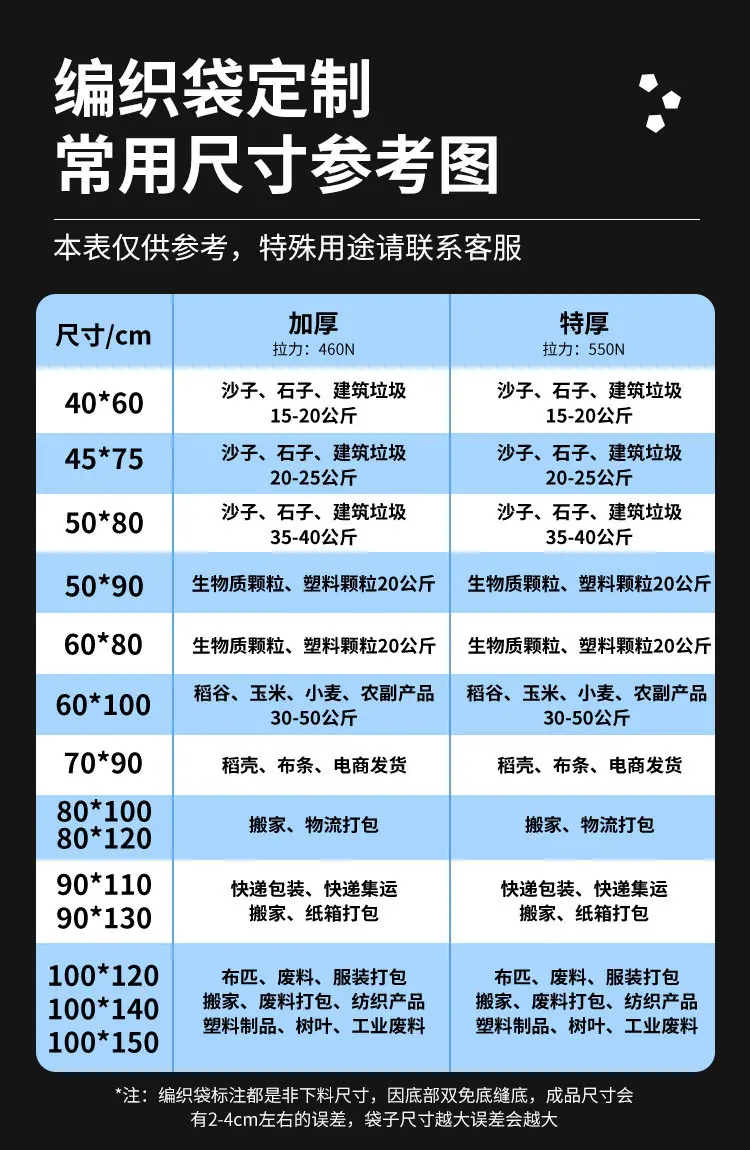 编织袋定制
常用尺寸参考图

本表仅供参考，特殊用途请联系客服

| 尺寸/cm | 加厚 拉力：460N | 特厚 拉力：550N |
|---|---|---|
| 40*60 | 沙子、石子、建筑垃圾 15-20公斤 | 沙子、石子、建筑垃圾 15-20公斤 |
| 45*75 | 沙子、石子、建筑垃圾 20-25公斤 | 沙子、石子、建筑垃圾 20-25公斤 |
| 50*80 | 沙子、石子、建筑垃圾 35-40公斤 | 沙子、石子、建筑垃圾 35-40公斤 |
| 50*90 | 生物质颗粒、塑料颗粒20公斤 | 生物质颗粒、塑料颗粒20公斤 |
| 60*80 | 生物质颗粒、塑料颗粒20公斤 | 生物质颗粒、塑料颗粒20公斤 |
| 60*100 | 稻谷、玉米、小麦、农副产品 30-50公斤 | 稻谷、玉米、小麦、农副产品 30-50公斤 |
| 70*90 | 稻壳、布条、电商发货 | 稻壳、布条、电商发货 |
| 80*100 80*120 | 搬家、物流打包 | 搬家、物流打包 |
| 90*110 90*130 | 快递包装、快递集运 搬家、纸箱打包 | 快递包装、快递集运 搬家、纸箱打包 |
| 100*120 100*140 100*150 | 布匹、废料、服装打包 搬家、废料打包、纺织产品 塑料制品、树叶、工业废料 | 布匹、废料、服装打包 搬家、废料打包、纺织产品 塑料制品、树叶、工业废料 |

*注：编织袋标注都是非下料尺寸，因底部双免底缝底，成品尺寸会有2-4cm左右的误差，袋子尺寸越大误差会越大